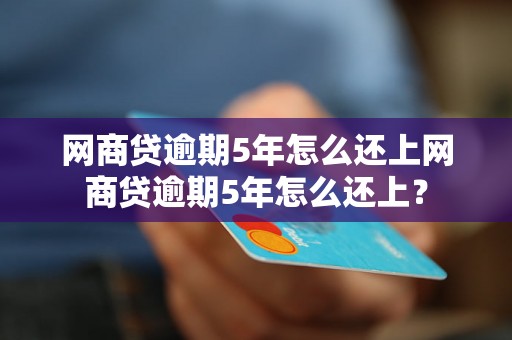 网商贷逾期5年怎么还上网商贷逾期5年怎么还上？